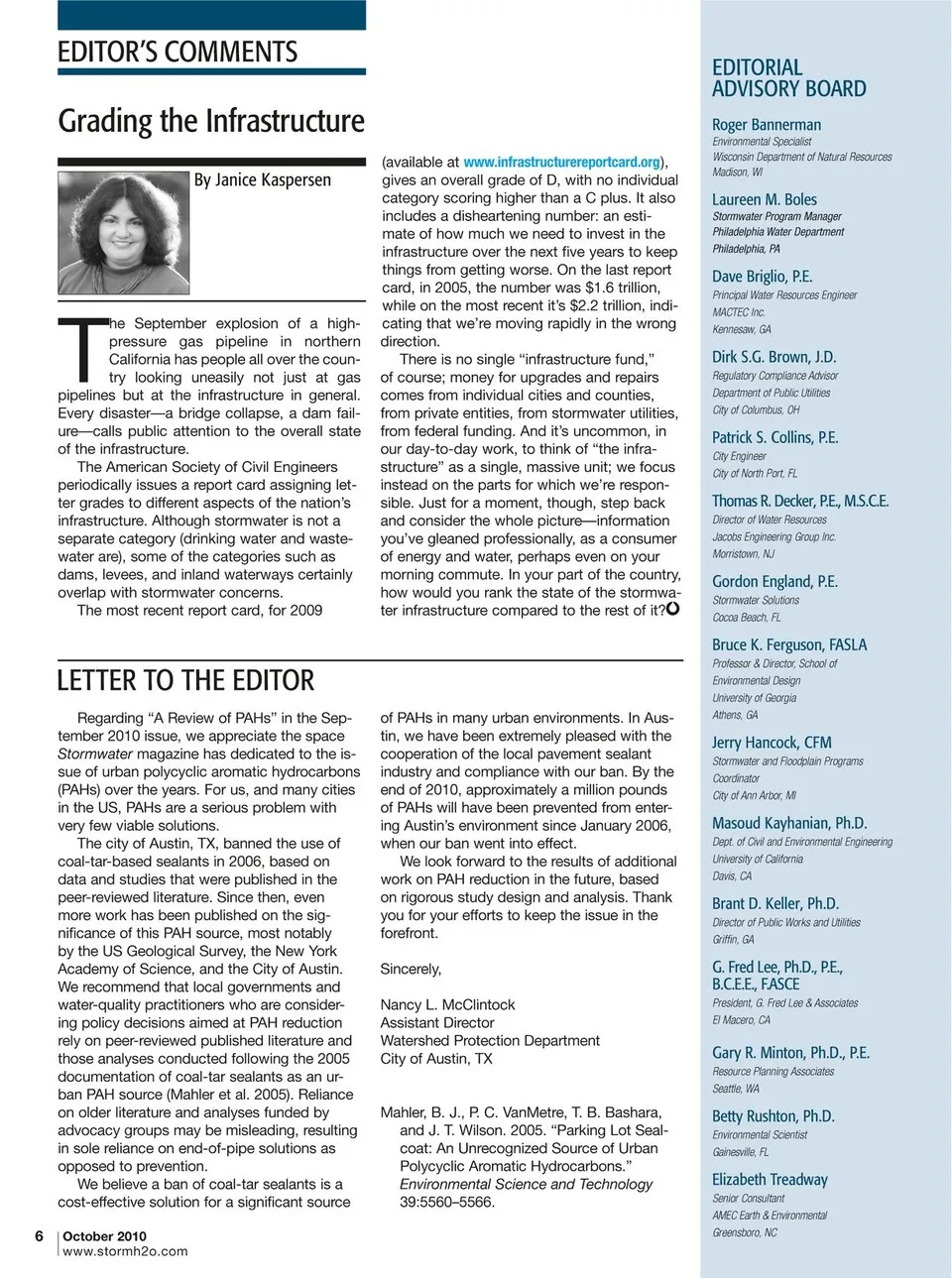 EDITOR'S COMMENTS

Grading the Infrastructure

By Janice Kaspersen

The September explosion of a high-pressure gas pipeline in northern California has people all over the country looking uneasily not just at gas pipelines but at the infrastructure in general. Every disaster—a bridge collapse, a dam failure—calls public attention to the overall state of the infrastructure.

The American Society of Civil Engineers periodically issues a report card assigning letter grades to different aspects of the nation's infrastructure. Although stormwater is not a separate category (drinking water and wastewater are), some of the categories such as dams, levees, and inland waterways certainly overlap with stormwater concerns.

The most recent report card, for 2009 (available at www.infrastructurereportcard.org), gives an overall grade of D, with no individual category scoring higher than a C plus. It also includes a disheartening number: an estimate of how much we need to invest in the infrastructure over the next five years to keep things from getting worse. On the last report card, in 2005, the number was $1.6 trillion, while on the most recent it's $2.2 trillion, indicating that we're moving rapidly in the wrong direction.

There is no single "infrastructure fund," of course; money for upgrades and repairs comes from individual cities and counties, from private entities, from stormwater utilities, from federal funding. And it's uncommon, in our day-to-day work, to think of "the infrastructure" as a single, massive unit; we focus instead on the parts for which we're responsible. Just for a moment, though, step back and consider the whole picture—information you've gleaned professionally, as a consumer of energy and water, perhaps even on your morning commute. In your part of the country, how would you rank the state of the stormwater infrastructure compared to the rest of it?

LETTER TO THE EDITOR

Regarding "A Review of PAHs" in the September 2010 issue, we appreciate the space Stormwater magazine has dedicated to the issue of urban polycyclic aromatic hydrocarbons (PAHs) over the years. For us, and many cities in the US, PAHs are a serious problem with very few viable solutions.

The city of Austin, TX, banned the use of coal-tar-based sealants in 2006, based on data and studies that were published in the peer-reviewed literature. Since then, even more work has been published on the significance of this PAH source, most notably by the US Geological Survey, the New York Academy of Science, and the City of Austin. We recommend that local governments and water-quality practitioners who are considering policy decisions aimed at PAH reduction rely on peer-reviewed published literature and those analyses conducted following the 2005 documentation of coal-tar sealants as an urban PAH source (Mahler et al. 2005). Reliance on older literature and analyses funded by advocacy groups may be misleading, resulting in sole reliance on end-of-pipe solutions as opposed to prevention.

We believe a ban of coal-tar sealants is a cost-effective solution for a significant source of PAHs in many urban environments. In Austin, we have been extremely pleased with the cooperation of the local pavement sealant industry and compliance with our ban. By the end of 2010, approximately a million pounds of PAHs will have been prevented from entering Austin's environment since January 2006, when our ban went into effect.

We look forward to the results of additional work on PAH reduction in the future, based on rigorous study design and analysis. Thank you for your efforts to keep the issue in the forefront.

Sincerely,

Nancy L. McClintock
Assistant Director
Watershed Protection Department
City of Austin, TX

Mahler, B. J., P. C. VanMetre, T. B. Bashara, and J. T. Wilson. 2005. "Parking Lot Sealcoat: An Unrecognized Source of Urban Polycyclic Aromatic Hydrocarbons." Environmental Science and Technology 39:5560–5566.

6 | October 2010
www.stormh2o.com

EDITORIAL ADVISORY BOARD

Roger Bannerman
Environmental Specialist
Wisconsin Department of Natural Resources
Madison, WI

Laureen M. Boles
Stormwater Program Manager
Philadelphia Water Department
Philadelphia, PA

Dave Briglio, P.E.
Principal Water Resources Engineer
MACTEC Inc.
Kennesaw, GA

Dirk S.G. Brown, J.D.
Regulatory Compliance Advisor
Department of Public Utilities
City of Columbus, OH

Patrick S. Collins, P.E.
City Engineer
City of North Port, FL

Thomas R. Decker, P.E., M.S.C.E.
Director of Water Resources
Jacobs Engineering Group Inc.
Morristown, NJ

Gordon England, P.E.
Stormwater Solutions
Cocoa Beach, FL

Bruce K. Ferguson, FASLA
Professor & Director, School of Environmental Design
University of Georgia
Athens, GA

Jerry Hancock, CFM
Stormwater and Floodplain Programs Coordinator
City of Ann Arbor, MI

Masoud Kayhanian, Ph.D.
Dept. of Civil and Environmental Engineering
University of California
Davis, CA

Brant D. Keller, Ph.D.
Director of Public Works and Utilities
Griffin, GA

G. Fred Lee, Ph.D., P.E., B.C.E.E., F.ASCE
President, G. Fred Lee & Associates
El Macero, CA

Gary R. Minton, Ph.D., P.E.
Resource Planning Associates
Seattle, WA

Betty Rushton, Ph.D.
Environmental Scientist
Gainesville, FL

Elizabeth Treadway
Senior Consultant
AMEC Earth & Environmental
Greensboro, NC